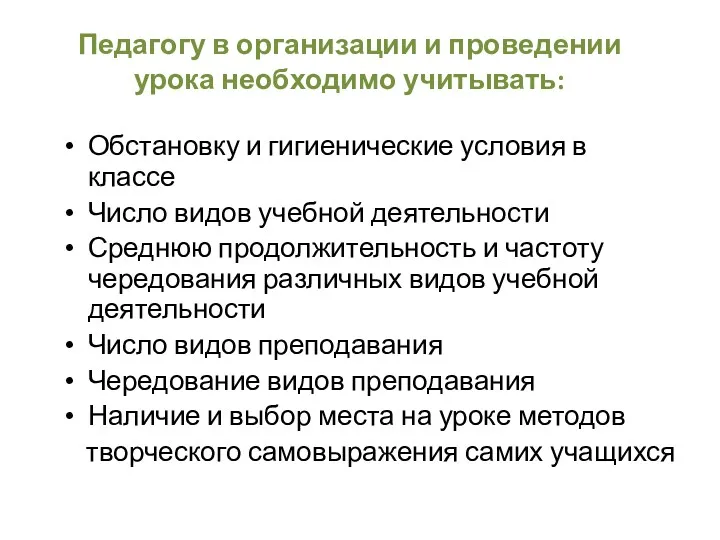 Педагогу в организации и проведении урока необходимо учитывать:

• Обстановку и гигиенические условия в классе
• Число видов учебной деятельности
• Среднюю продолжительность и частоту чередования различных видов учебной деятельности
• Число видов преподавания
• Чередование видов преподавания
• Наличие и выбор места на уроке методов творческого самовыражения самих учащихся